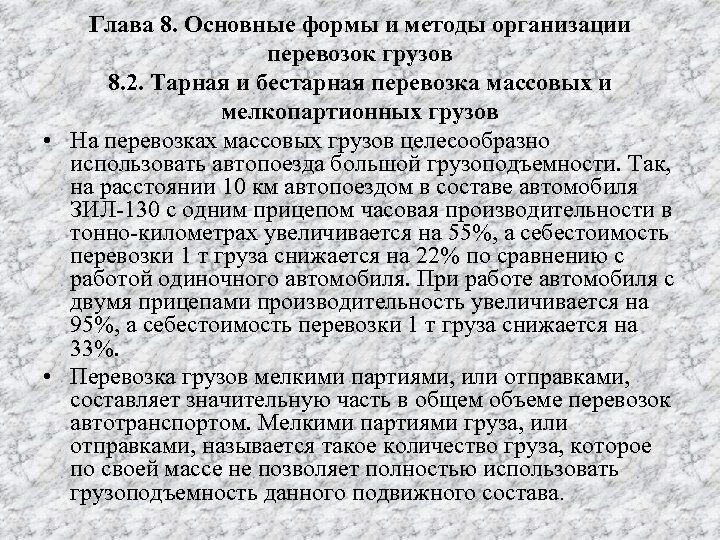 Глава 8. Основные формы и методы организации перевозок грузов
8.2. Тарная и бестарная перевозка массовых и мелкопартионных грузов

• На перевозках массовых грузов целесообразно использовать автопоезда большой грузоподъемности. Так, на расстоянии 10 км автопоездом в составе автомобиля ЗИЛ-130 с одним прицепом часовая производительности в тонно-километрах увеличивается на 55%, а себестоимость перевозки 1 т груза снижается на 22% по сравнению с работой одиночного автомобиля. При работе автомобиля с двумя прицепами производительность увеличивается на 95%, а себестоимость перевозки 1 т груза снижается на 33%.

• Перевозка грузов мелкими партиями, или отправками, составляет значительную часть в общем объеме перевозок автотранспортом. Мелкими партиями груза, или отправками, называется такое количество груза, которое по своей массе не позволяет полностью использовать грузоподъемность данного подвижного состава.